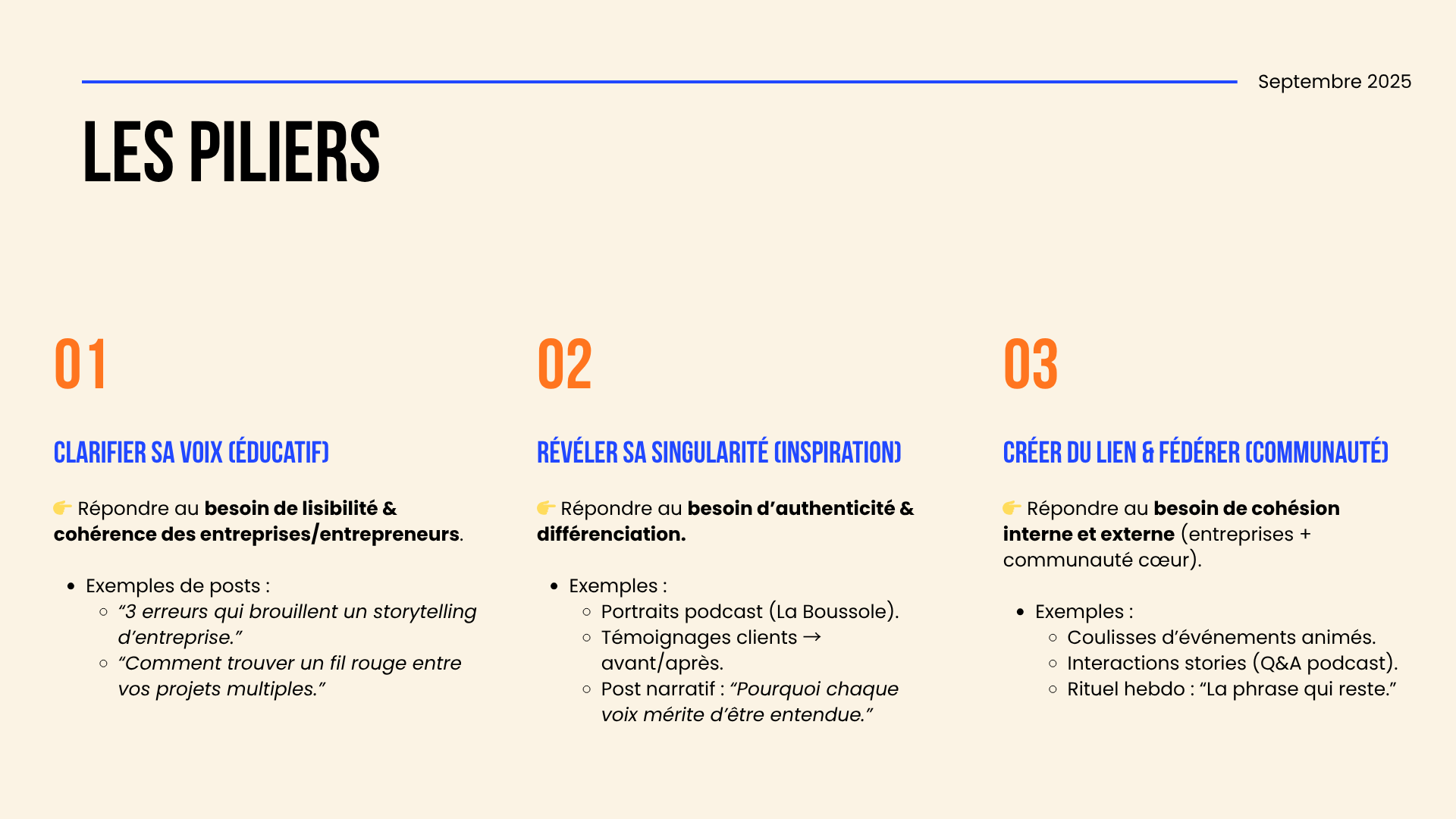 Septembre 2025

LES PILIERS

01

CLARIFIER SA VOIX (ÉDUCATIF)

👉 Répondre au besoin de lisibilité & cohérence des entreprises/entrepreneurs.

• Exemples de posts :
◦ "3 erreurs qui brouillent un storytelling d'entreprise."
◦ "Comment trouver un fil rouge entre vos projets multiples."

02

RÉVÉLER SA SINGULARITÉ (INSPIRATION)

👉 Répondre au besoin d'authenticité & différenciation.

• Exemples :
◦ Portraits podcast (La Boussole).
◦ Témoignages clients → avant/après.
◦ Post narratif : "Pourquoi chaque voix mérite d'être entendue."

03

CRÉER DU LIEN & FÉDÉRER (COMMUNAUTÉ)

👉 Répondre au besoin de cohésion interne et externe (entreprises + communauté cœur).

• Exemples :
◦ Coulisses d'événements animés.
◦ Interactions stories (Q&A podcast).
◦ Rituel hebdo : "La phrase qui reste."